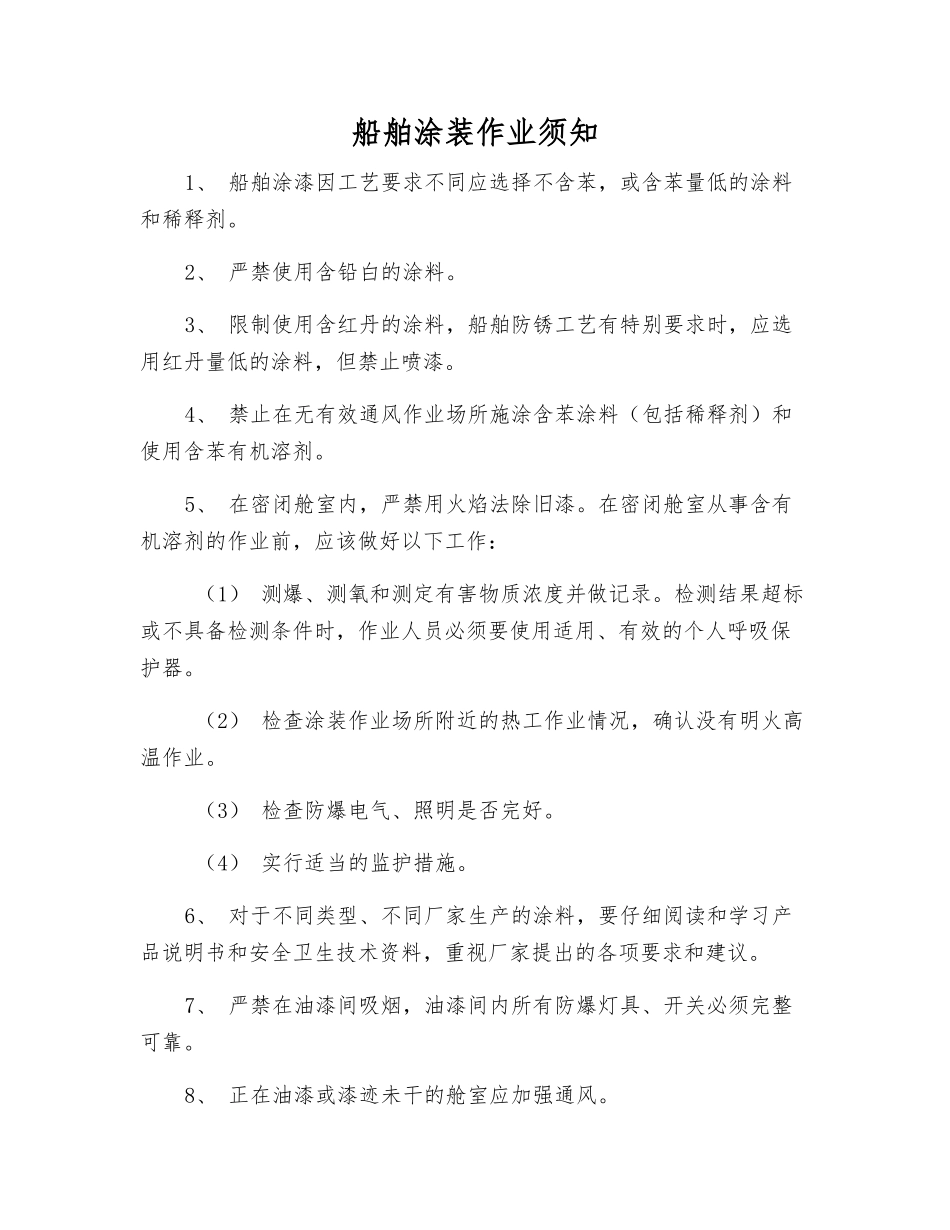 船舶涂装作业须知

1、 船舶涂漆因工艺要求不同应选择不含苯，或含苯量低的涂料和稀释剂。

2、 严禁使用含铅白的涂料。

3、 限制使用含红丹的涂料，船舶防锈工艺有特别要求时，应选用红丹量低的涂料，但禁止喷漆。

4、 禁止在无有效通风作业场所施涂含苯涂料（包括稀释剂）和使用含苯有机溶剂。

5、 在密闭舱室内，严禁用火焰法除旧漆。在密闭舱室从事含有机溶剂的作业前，应该做好以下工作：

（1） 测爆、测氧和测定有害物质浓度并做记录。检测结果超标或不具备检测条件时，作业人员必须要使用适用、有效的个人呼吸保护器。

（2） 检查涂装作业场所附近的热工作业情况，确认没有明火高温作业。

（3） 检查防爆电气、照明是否完好。

（4） 实行适当的监护措施。

6、 对于不同类型、不同厂家生产的涂料，要仔细阅读和学习产品说明书和安全卫生技术资料，重视厂家提出的各项要求和建议。

7、 严禁在油漆间吸烟，油漆间内所有防爆灯具、开关必须完整可靠。

8、 正在油漆或漆迹未干的舱室应加强通风。